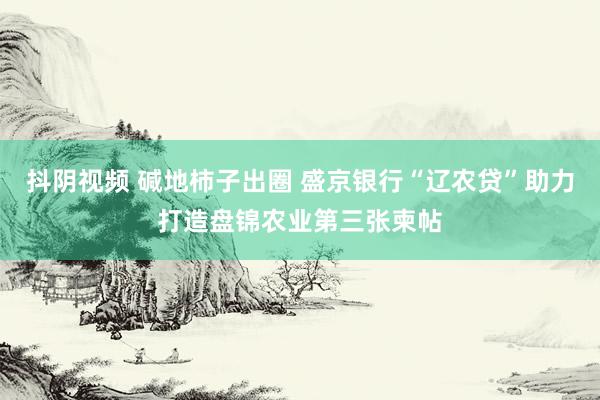 抖阴视频 碱地柿子出圈 盛京银行“辽农贷”助力打造盘锦农业第三张柬帖